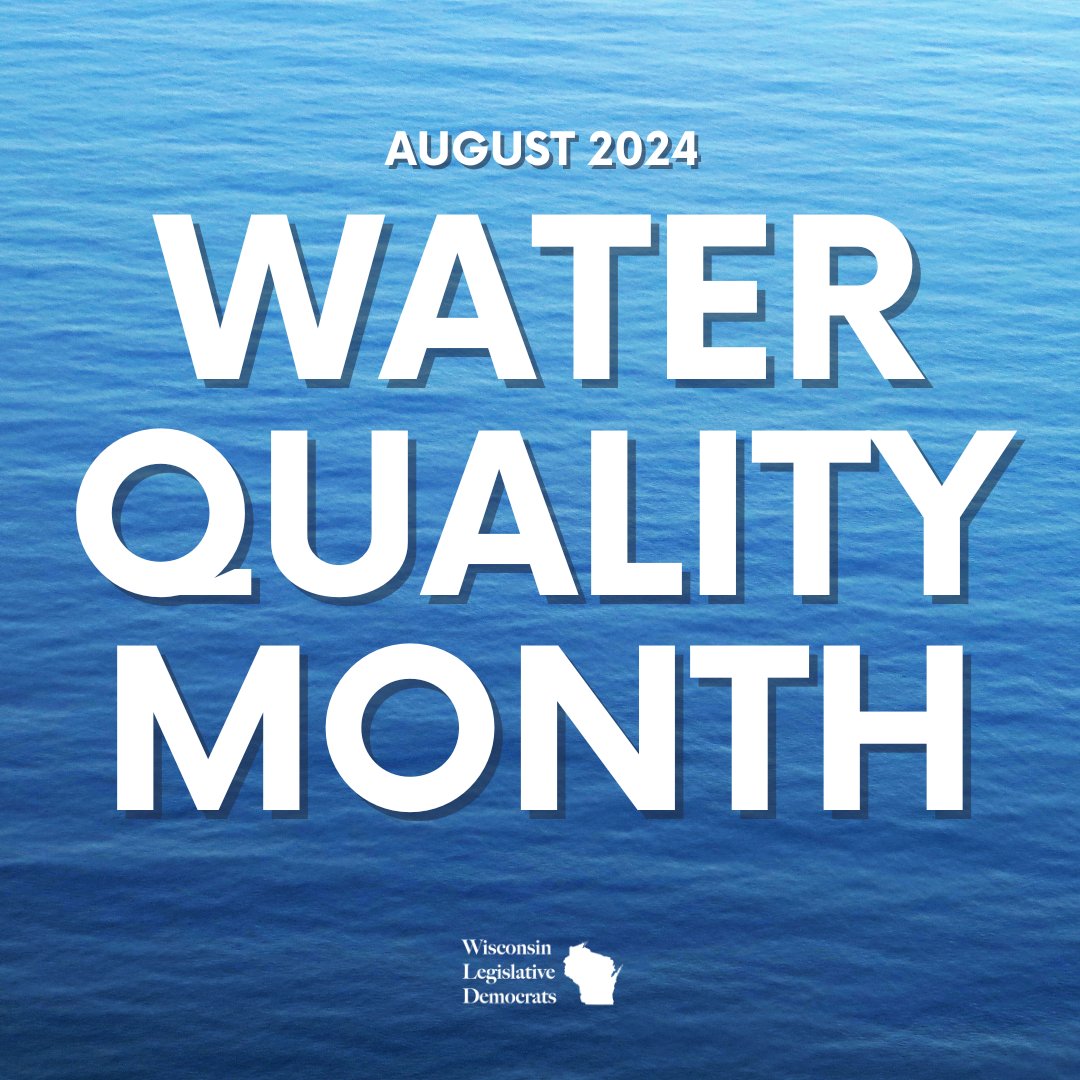 AUGUST 2024

WATER QUALITY MONTH

Wisconsin Legislative Democrats